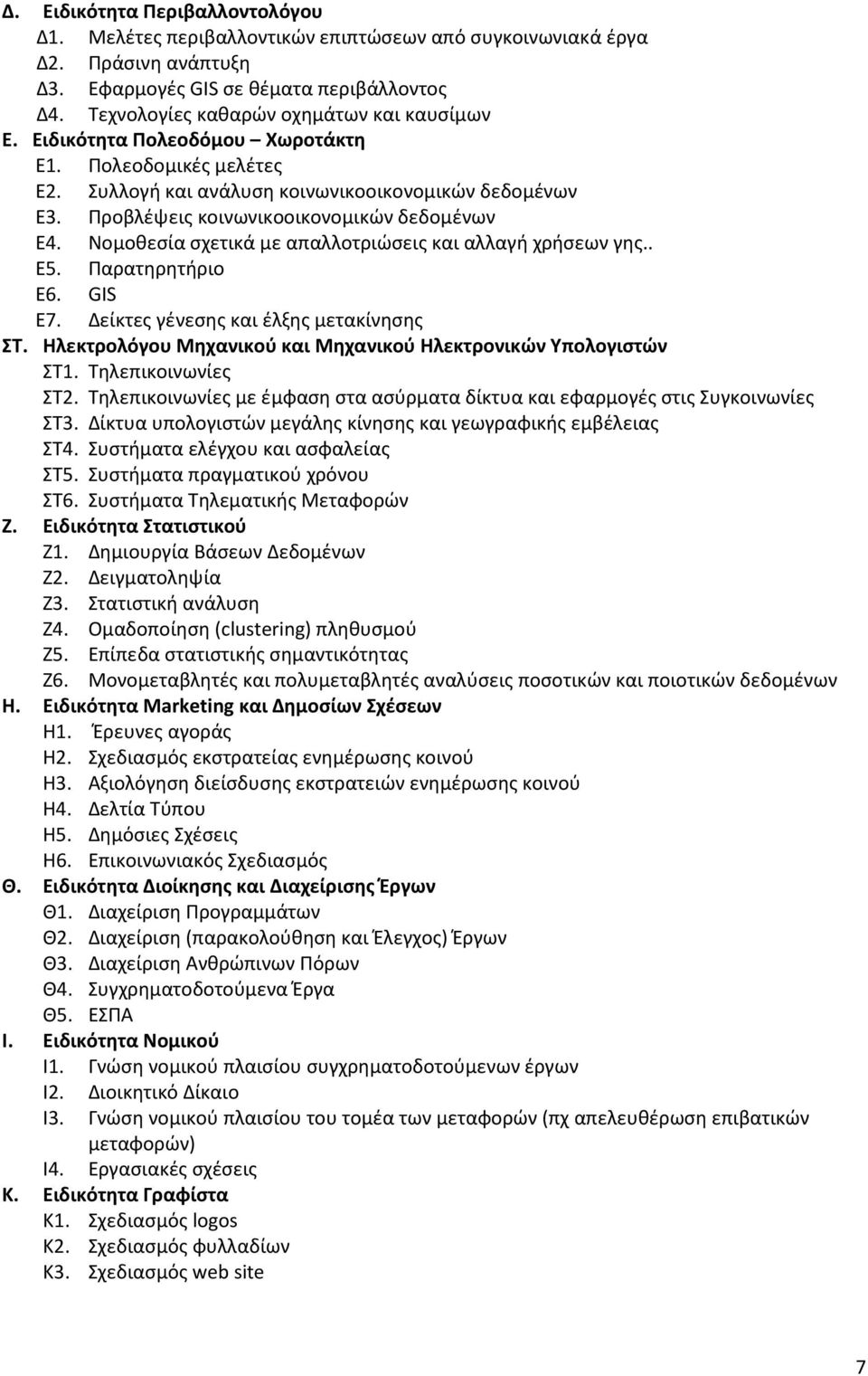 Δ. Ειδικότητα Περιβαλλοντολόγου
Δ1. Μελέτες περιβαλλοντικών επιπτώσεων από συγκοινωνιακά έργα
Δ2. Πράσινη ανάπτυξη
Δ3. Εφαρμογές GIS σε θέματα περιβάλλοντος
Δ4. Τεχνολογίες καθαρών οχημάτων και καυσίμων
Ε. Ειδικότητα Πολεοδόμου – Χωροτάκτη
Ε1. Πολεοδομικές μελέτες
Ε2. Συλλογή και ανάλυση κοινωνικοοικονομικών δεδομένων
Ε3. Προβλέψεις κοινωνικοοικονομικών δεδομένων
Ε4. Νομοθεσία σχετικά με απαλλοτριώσεις και αλλαγή χρήσεων γης..
Ε5. Παρατηρητήριο
Ε6. GIS
Ε7. Δείκτες γένεσης και έλξης μετακίνησης
ΣΤ. Ηλεκτρολόγου Μηχανικού και Μηχανικού Ηλεκτρονικών Υπολογιστών
ΣΤ1. Τηλεπικοινωνίες
ΣΤ2. Τηλεπικοινωνίες με έμφαση στα ασύρματα δίκτυα και εφαρμογές στις Συγκοινωνίες
ΣΤ3. Δίκτυα υπολογιστών μεγάλης κίνησης και γεωγραφικής εμβέλειας
ΣΤ4. Συστήματα ελέγχου και ασφαλείας
ΣΤ5. Συστήματα πραγματικού χρόνου
ΣΤ6. Συστήματα Τηλεματικής Μεταφορών
Ζ. Ειδικότητα Στατιστικού
Ζ1. Δημιουργία Βάσεων Δεδομένων
Ζ2. Δειγματοληψία
Ζ3. Στατιστική ανάλυση
Ζ4. Ομαδοποίηση (clustering) πληθυσμού
Ζ5. Επίπεδα στατιστικής σημαντικότητας
Ζ6. Μονομεταβλητές και πολυμεταβλητές αναλύσεις ποσοτικών και ποιοτικών δεδομένων
Η. Ειδικότητα Marketing και Δημοσίων Σχέσεων
Η1. Έρευνες αγοράς
Η2. Σχεδιασμός εκστρατείας ενημέρωσης κοινού
Η3. Αξιολόγηση διείσδυσης εκστρατειών ενημέρωσης κοινού
Η4. Δελτία Τύπου
Η5. Δημόσιες Σχέσεις
Η6. Επικοινωνιακός Σχεδιασμός
Θ. Ειδικότητα Διοίκησης και Διαχείρισης Έργων
Θ1. Διαχείριση Προγραμμάτων
Θ2. Διαχείριση (παρακολούθηση και Έλεγχος) Έργων
Θ3. Διαχείριση Ανθρώπινων Πόρων
Θ4. Συγχρηματοδοτούμενα Έργα
Θ5. ΕΣΠΑ
Ι. Ειδικότητα Νομικού
Ι1. Γνώση νομικού πλαισίου συγχρηματοδοτούμενων έργων
Ι2. Διοικητικό Δίκαιο
Ι3. Γνώση νομικού πλαισίου του τομέα των μεταφορών (πχ απελευθέρωση επιβατικών μεταφορών)
Ι4. Εργασιακές σχέσεις
Κ. Ειδικότητα Γραφίστα
Κ1. Σχεδιασμός logos
Κ2. Σχεδιασμός φυλλαδίων
Κ3. Σχεδιασμός web site

7